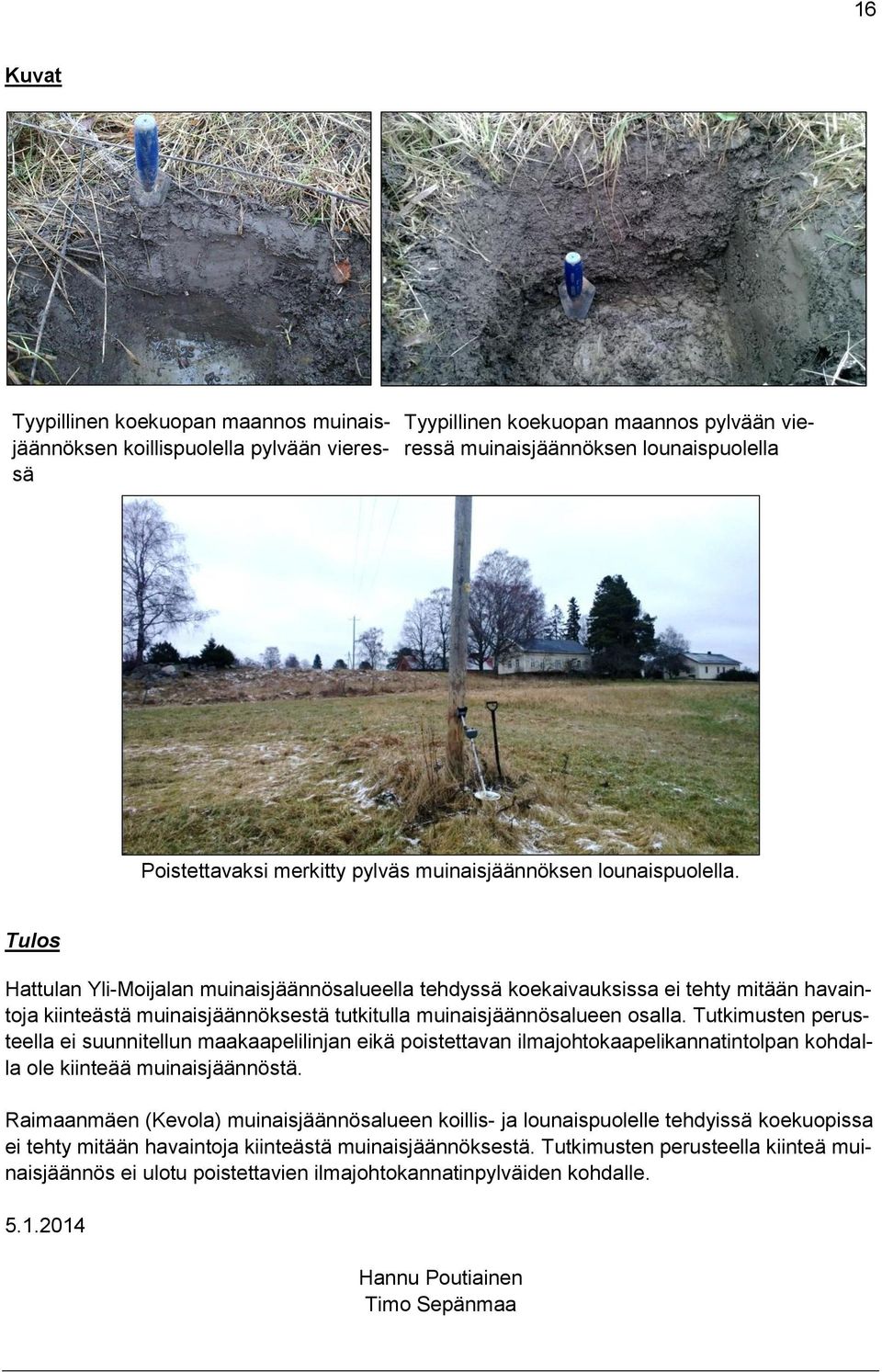 16

Kuvat

Tyypillinen koekuopan maannos muinaisjäännöksen koillispuolella pylvään vieressä

Tyypillinen koekuopan maannos pylvään vieressä muinaisjäännöksen lounaispuolella

Poistettavaksi merkitty pylväs muinaisjäännöksen lounaispuolella.

Tulos

Hattulan Yli-Moijalan muinaisjäännösalueella tehdyssä koekaivauksissa ei tehty mitään havaintoja kiinteästä muinaisjäännöksestä tutkitulla muinaisjäännösalueen osalla. Tutkimusten perusteella ei suunnitellun maakaapelilinjan eikä poistettavan ilmajohtokaapelikannatintolpan kohdalla ole kiinteää muinaisjäännöstä.

Raimaanmäen (Kevola) muinaisjäännösalueen koillis- ja lounaispuolelle tehdyissä koekuopissa ei tehty mitään havaintoja kiinteästä muinaisjäännöksestä. Tutkimusten perusteella kiinteä muinaisjäännös ei ulotu poistettavien ilmajohtokannatinpylväiden kohdalle.

5.1.2014

Hannu Poutiainen
Timo Sepänmaa